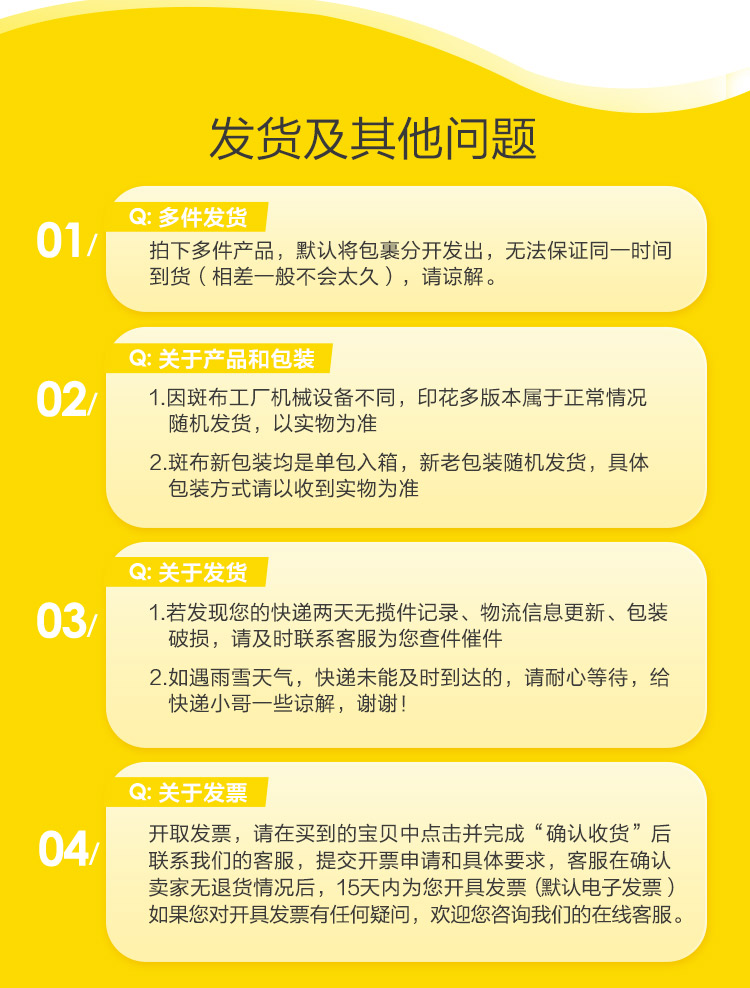 发货及其他问题

01/
Q: 多件发货
拍下多件产品，默认将包裹分开发出，无法保证同一时间到货（相差一般不会太久），请谅解。

02/
Q: 关于产品和包装
1.因斑布工厂机械设备不同，印花多版本属于正常情况随机发货，以实物为准
2.斑布新包装均是单包入箱，新老包装随机发货，具体包装方式请以收到实物为准

03/
Q: 关于发货
1.若发现您的快递两天无揽件记录、物流信息更新、包装破损，请及时联系客服为您查件催件
2.如遇雨雪天气，快递未能及时到达的，请耐心等待，给快递小哥一些谅解，谢谢！

04/
Q: 关于发票
开取发票，请在买到的宝贝中点击并完成“确认收货”后联系我们的客服，提交开票申请和具体要求，客服在确认卖家无退货情况后，15天内为您开具发票（默认电子发票）如果您对开具发票有任何疑问，欢迎您咨询我们的在线客服。